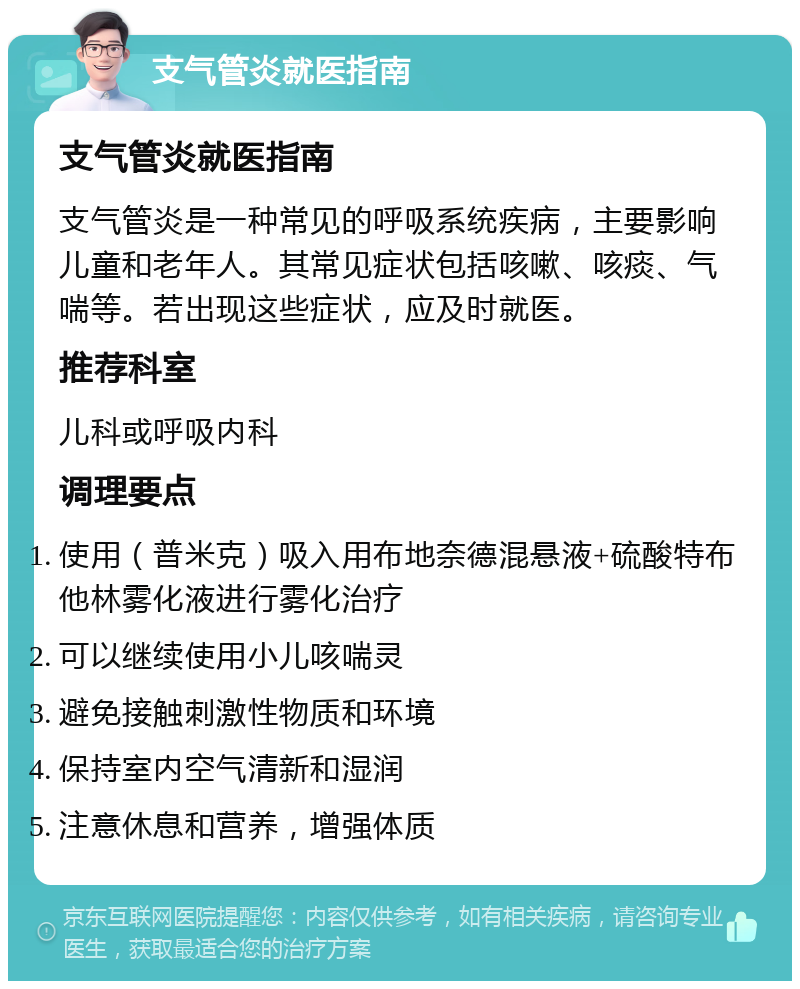 支气管炎就医指南

支气管炎就医指南

支气管炎是一种常见的呼吸系统疾病，主要影响儿童和老年人。其常见症状包括咳嗽、咳痰、气喘等。若出现这些症状，应及时就医。

推荐科室

儿科或呼吸内科

调理要点

1. 使用（普米克）吸入用布地奈德混悬液+硫酸特布他林雾化液进行雾化治疗
2. 可以继续使用小儿咳喘灵
3. 避免接触刺激性物质和环境
4. 保持室内空气清新和湿润
5. 注意休息和营养，增强体质

京东互联网医院提醒您：内容仅供参考，如有相关疾病，请咨询专业医生，获取最适合您的治疗方案